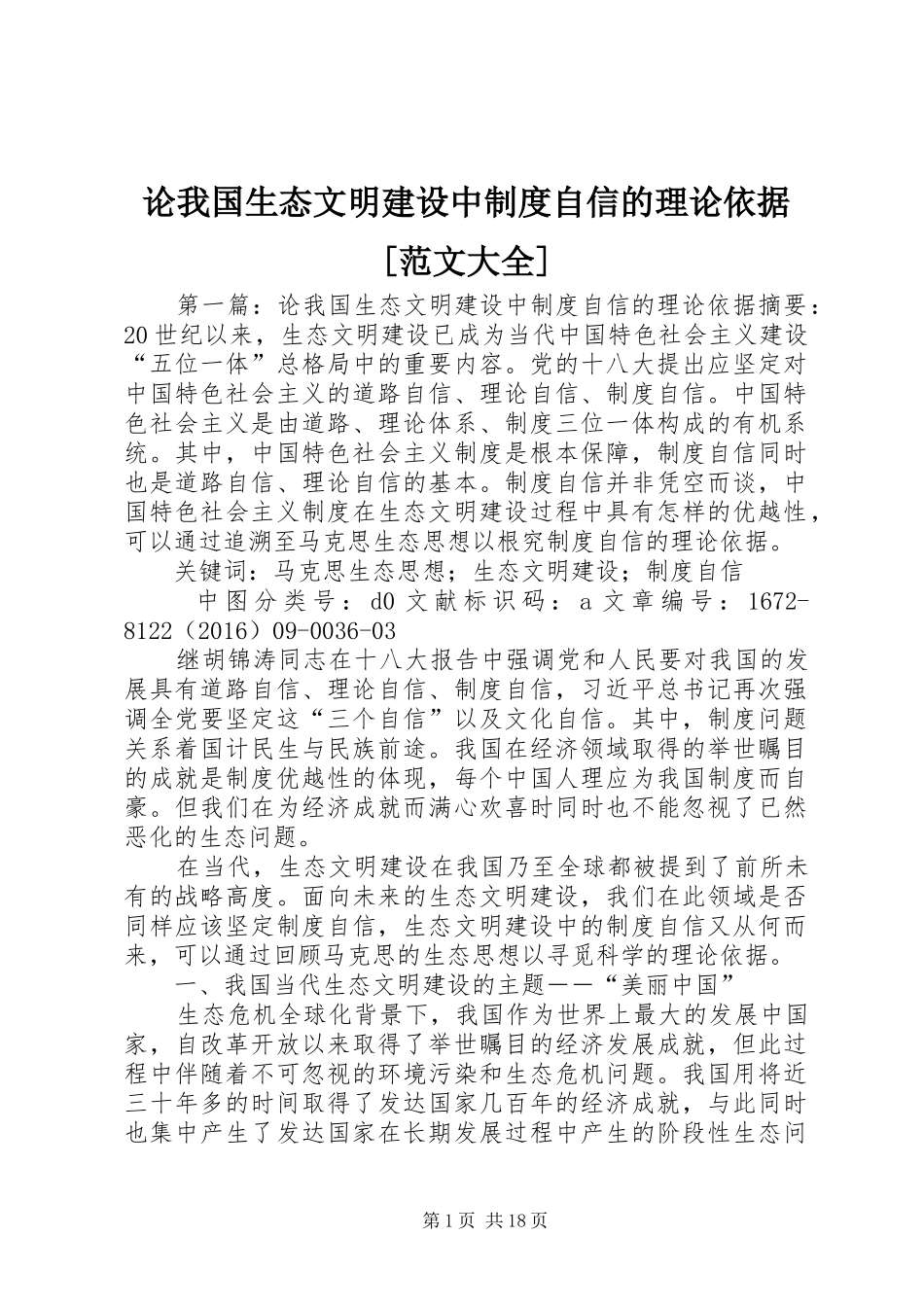 论我国生态文明建设中制度自信的理论依据[范文大全]

第一篇：论我国生态文明建设中制度自信的理论依据摘要：20世纪以来，生态文明建设已成为当代中国特色社会主义建设“五位一体”总格局中的重要内容。党的十八大提出应坚定对中国特色社会主义的道路自信、理论自信、制度自信。中国特色社会主义是由道路、理论体系、制度三位一体构成的有机系统。其中，中国特色社会主义制度是根本保障，制度自信同时也是道路自信、理论自信的基本。制度自信并非凭空而谈，中国特色社会主义制度在生态文明建设过程中具有怎样的优越性，可以通过追溯至马克思生态思想以根究制度自信的理论依据。

关键词：马克思生态思想；生态文明建设；制度自信

中图分类号：d0 文献标识码：a 文章编号：1672-8122（2016）09-0036-03

继胡锦涛同志在十八大报告中强调党和人民要对我国的发展具有道路自信、理论自信、制度自信，习近平总书记再次强调全党要坚定这“三个自信”以及文化自信。其中，制度问题关系着国计民生与民族前途。我国在经济领域取得的举世瞩目的成就是制度优越性的体现，每个中国人理应为我国制度而自豪。但我们在为经济成就而满心欢喜时同时也不能忽视了已然恶化的生态问题。

在当代，生态文明建设在我国乃至全球都被提到了前所未有的战略高度。面向未来的生态文明建设，我们在此领域是否同样应该坚定制度自信，生态文明建设中的制度自信又从何而来，可以通过回顾马克思的生态思想以寻觅科学的理论依据。

一、我国当代生态文明建设的主题——“美丽中国”

生态危机全球化背景下，我国作为世界上最大的发展中国家，自改革开放以来取得了举世瞩目的经济发展成就，但此过程中伴随着不可忽视的环境污染和生态危机问题。我国用将近三十年多的时间取得了发达国家几百年的经济成就，与此同时也集中产生了发达国家在长期发展过程中产生的阶段性生态问

第1页 共18页